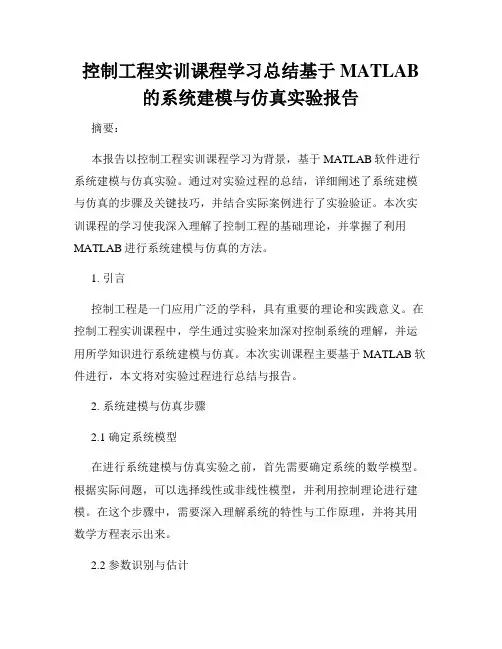 控制工程实训课程学习总结基于 MATLAB 的系统建模与仿真实验报告

摘要：

本报告以控制工程实训课程学习为背景，基于 MATLAB 软件进行系统建模与仿真实验。通过对实验过程的总结，详细阐述了系统建模与仿真的步骤及关键技巧，并结合实际案例进行了实验验证。本次实训课程的学习使我深入理解了控制工程的基础理论，并掌握了利用 MATLAB 进行系统建模与仿真的方法。

1. 引言

控制工程是一门应用广泛的学科，具有重要的理论和实践意义。在控制工程实训课程中，学生通过实验来加深对控制系统的理解，并运用所学知识进行系统建模与仿真。本次实训课程主要基于 MATLAB 软件进行，本文将对实验过程进行总结与报告。

2. 系统建模与仿真步骤

2.1 确定系统模型

在进行系统建模与仿真实验之前，首先需要确定系统的数学模型。根据实际问题，可以选择线性或非线性模型，并利用控制理论进行建模。在这个步骤中，需要深入理解系统的特性与工作原理，并将其用数学方程表示出来。

2.2 参数识别与估计